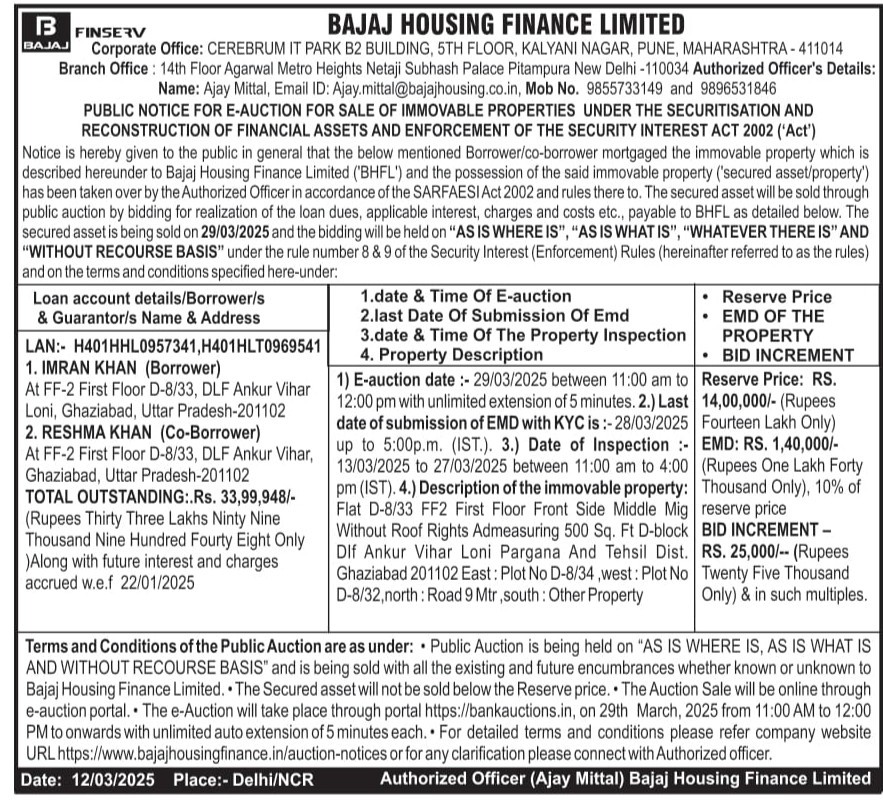 B BAJAJ FINSERV

BAJAJ HOUSING FINANCE LIMITED

Corporate Office: CEREBRUM IT PARK B2 BUILDING, 5TH FLOOR, KALYANI NAGAR, PUNE, MAHARASHTRA - 411014
Branch Office : 14th Floor Agarwal Metro Heights Netaji Subhash Palace Pitampura New Delhi -110034 Authorized Officer's Details: Name: Ajay Mittal, Email ID: Ajay.mittal@bajajhousing.co.in, Mob No. 9855733149 and 9896531846

PUBLIC NOTICE FOR E-AUCTION FOR SALE OF IMMOVABLE PROPERTIES UNDER THE SECURITISATION AND RECONSTRUCTION OF FINANCIAL ASSETS AND ENFORCEMENT OF THE SECURITY INTEREST ACT 2002 ('Act')

Notice is hereby given to the public in general that the below mentioned Borrower/co-borrower mortgaged the immovable property which is described hereunder to Bajaj Housing Finance Limited ('BHFL') and the possession of the said immovable property ('secured asset/property') has been taken over by the Authorized Officer in accordance of the SARFAESI Act 2002 and rules there to. The secured asset will be sold through public auction by bidding for realization of the loan dues, applicable interest, charges and costs etc., payable to BHFL as detailed below. The secured asset is being sold on 29/03/2025 and the bidding will be held on "AS IS WHERE IS", "AS IS WHAT IS", "WHATEVER THERE IS" AND "WITHOUT RECOURSE BASIS" under the rule number 8 & 9 of the Security Interest (Enforcement) Rules (hereinafter referred to as the rules) and on the terms and conditions specified here-under:

| Loan account details/Borrower/s & Guarantor/s Name & Address | 1.date & Time Of E-auction 2.last Date Of Submission Of Emd 3.date & Time Of The Property Inspection 4. Property Description | • Reserve Price • EMD OF THE PROPERTY • BID INCREMENT |
|---|---|---|
| LAN:- H401HHL0957341,H401HLT0969541 1. IMRAN KHAN (Borrower) At FF-2 First Floor D-8/33, DLF Ankur Vihar Loni, Ghaziabad, Uttar Pradesh-201102 2. RESHMA KHAN (Co-Borrower) At FF-2 First Floor D-8/33, DLF Ankur Vihar, Ghaziabad, Uttar Pradesh-201102 TOTAL OUTSTANDING:.Rs. 33,99,948/- (Rupees Thirty Three Lakhs Ninty Nine Thousand Nine Hundred Fourty Eight Only )Along with future interest and charges accrued w.e.f 22/01/2025 | 1) E-auction date :- 29/03/2025 between 11:00 am to 12:00 pm with unlimited extension of 5 minutes. 2.) Last date of submission of EMD with KYC is :- 28/03/2025 up to 5:00p.m. (IST.). 3.) Date of Inspection :- 13/03/2025 to 27/03/2025 between 11:00 am to 4:00 pm (IST). 4.) Description of the immovable property: Flat D-8/33 FF2 First Floor Front Side Middle Mig Without Roof Rights Admeasuring 500 Sq. Ft D-block Dlf Ankur Vihar Loni Pargana And Tehsil Dist. Ghaziabad 201102 East : Plot No D-8/34 ,west : Plot No D-8/32,north : Road 9 Mtr ,south : Other Property | Reserve Price: RS. 14,00,000/- (Rupees Fourteen Lakh Only) EMD: RS. 1,40,000/- (Rupees One Lakh Forty Thousand Only), 10% of reserve price BID INCREMENT – RS. 25,000/-- (Rupees Twenty Five Thousand Only) & in such multiples. |

Terms and Conditions of the Public Auction are as under: • Public Auction is being held on "AS IS WHERE IS, AS IS WHAT IS AND WITHOUT RECOURSE BASIS" and is being sold with all the existing and future encumbrances whether known or unknown to Bajaj Housing Finance Limited. • The Secured asset will not be sold below the Reserve price. • The Auction Sale will be online through e-auction portal. • The e-Auction will take place through portal https://bankauctions.in, on 29th March, 2025 from 11:00 AM to 12:00 PM to onwards with unlimited auto extension of 5 minutes each. • For detailed terms and conditions please refer company website URL https://www.bajajhousingfinance.in/auction-notices or for any clarification please connect with Authorized officer.

Date: 12/03/2025 Place:- Delhi/NCR Authorized Officer (Ajay Mittal) Bajaj Housing Finance Limited